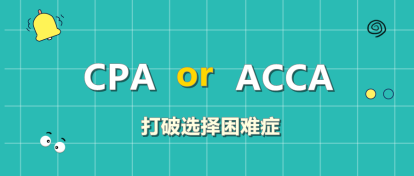 CPA or ACCA

打破选择困难症